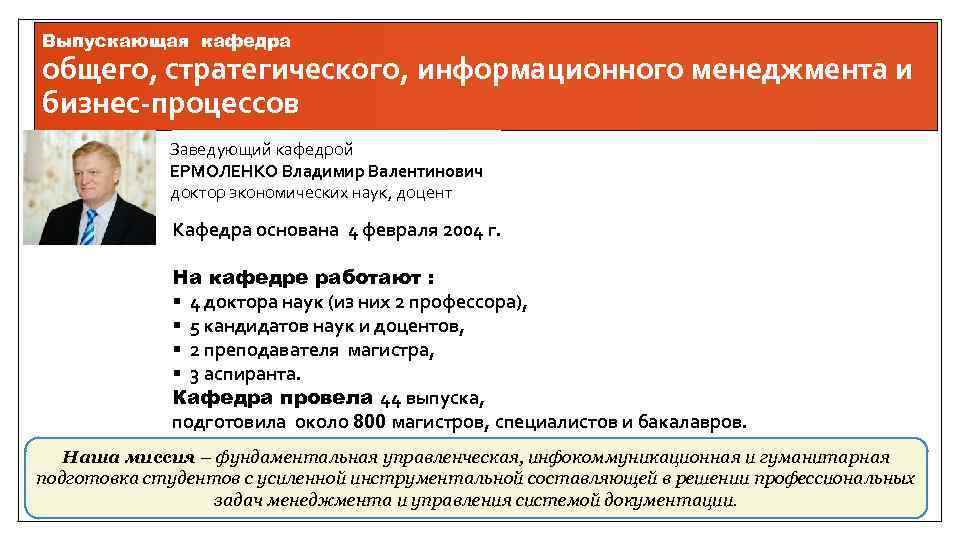 Выпускающая кафедра
общего, стратегического, информационного менеджмента и бизнес-процессов

Заведующий кафедрой
ЕРМОЛЕНКО Владимир Валентинович
доктор экономических наук, доцент

Кафедра основана 4 февраля 2004 г.

На кафедре работают :
▪ 4 доктора наук (из них 2 профессора),
▪ 5 кандидатов наук и доцентов,
▪ 2 преподавателя магистра,
▪ 3 аспиранта.
Кафедра провела 44 выпуска,
подготовила около 800 магистров, специалистов и бакалавров.

Наша миссия – фундаментальная управленческая, инфокоммуникационная и гуманитарная подготовка студентов с усиленной инструментальной составляющей в решении профессиональных задач менеджмента и управления системой документации.